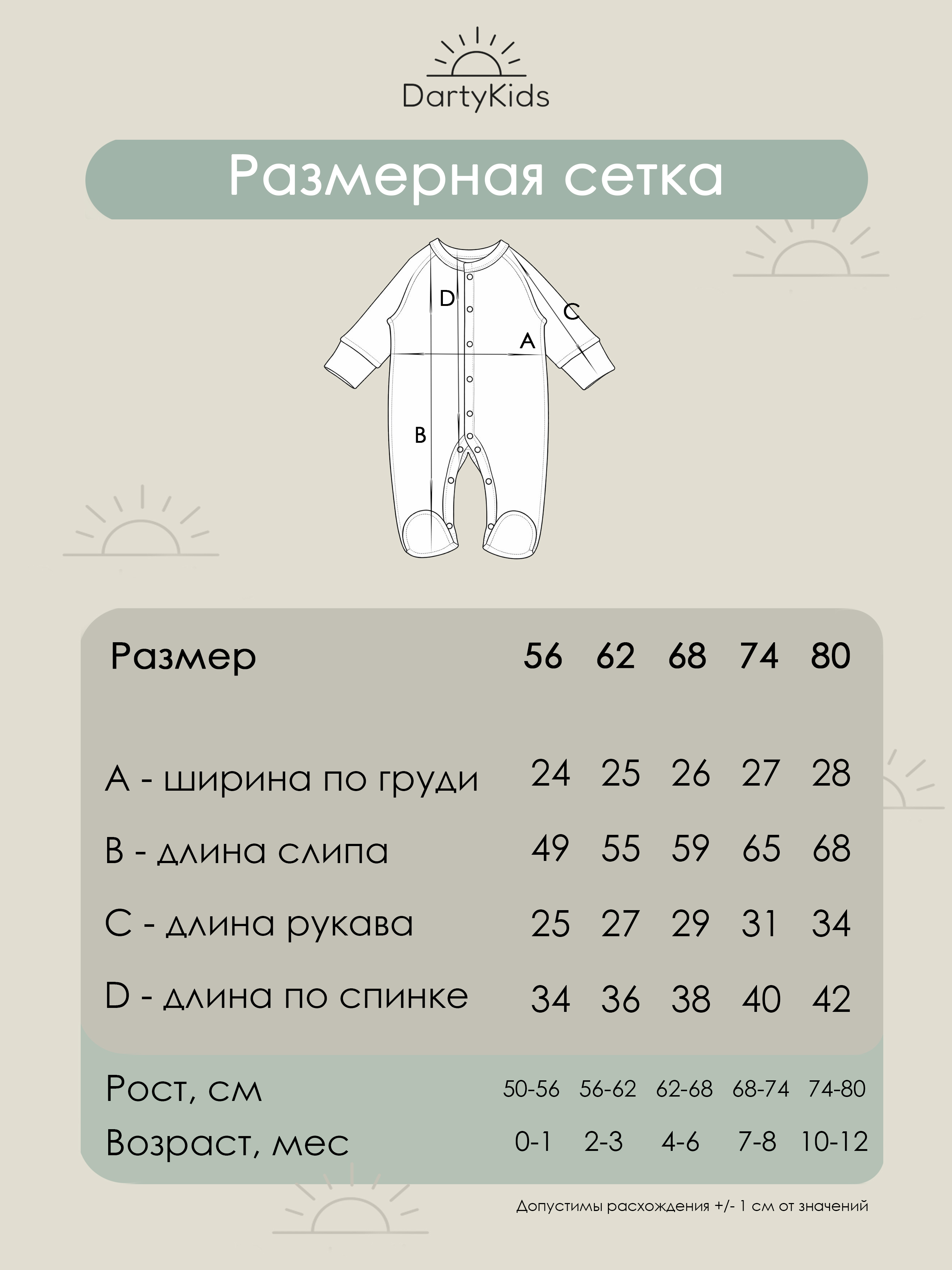 DartyKids

Размерная сетка

D
C
A
B

| Размер | 56 | 62 | 68 | 74 | 80 |
|---|---|---|---|---|---|
| A - ширина по груди | 24 | 25 | 26 | 27 | 28 |
| B - длина слипа | 49 | 55 | 59 | 65 | 68 |
| C - длина рукава | 25 | 27 | 29 | 31 | 34 |
| D - длина по спинке | 34 | 36 | 38 | 40 | 42 |
| Рост, см | 50-56 | 56-62 | 62-68 | 68-74 | 74-80 |
| Возраст, мес | 0-1 | 2-3 | 4-6 | 7-8 | 10-12 |

Допустимы расхождения +/- 1 см от значений